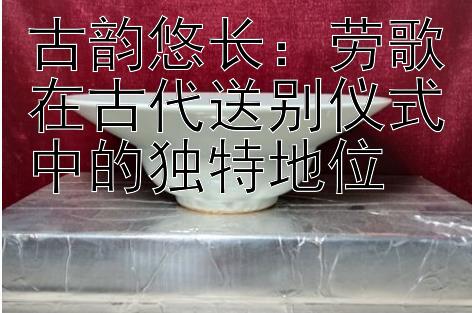 古韵悠长：劳歌在古代送别仪式中的独特地位